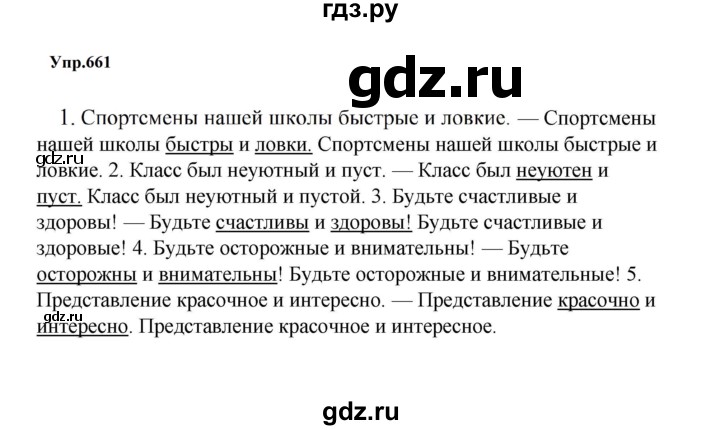 гдз.ру

Упр.661

gdz.ru

1. Спортсмены нашей школы быстрые и ловкие. — Спортсмены нашей школы быстры и ловки. Спортсмены нашей школы быстрые и ловкие. 2. Класс был неуютный и пуст. — Класс был неуютен и пуст. Класс был неуютный и пустой. 3. Будьте счастливые и здоровы! — Будьте счастливы и здоровы! Будьте счастливые и здоровые! 4. Будьте осторожные и внимательны! — Будьте осторожны и внимательны! Будьте осторожные и внимательные! 5. Представление красочное и интересно. — Представление красочно и интересно. Представление красочное и интересное.

gdz.ru

gdz.ru

gdz.ru